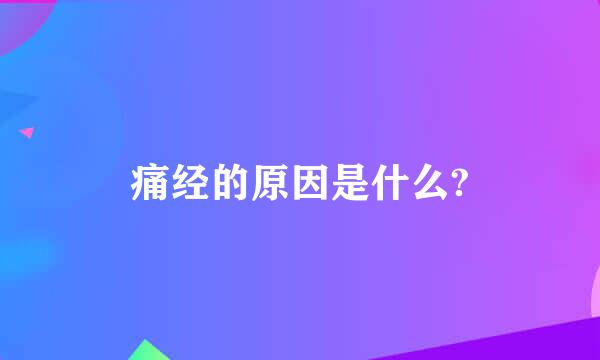 痛经的原因是什么?